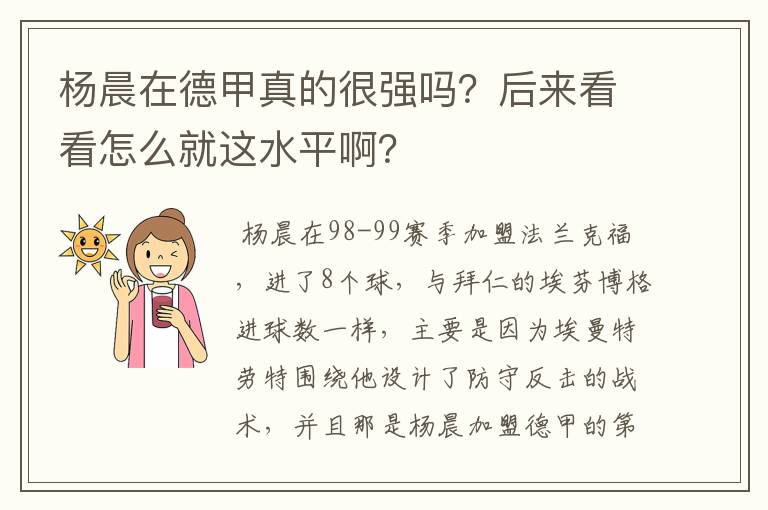 杨晨在德甲真的很强吗？后来看看怎么就这水平啊？

杨晨在98-99赛季加盟法兰克福，进了8个球，与拜仁的埃芬博格进球数一样，主要是因为埃曼特劳特围绕他设计了防守反击的战术，并且那是杨晨加盟德甲的第